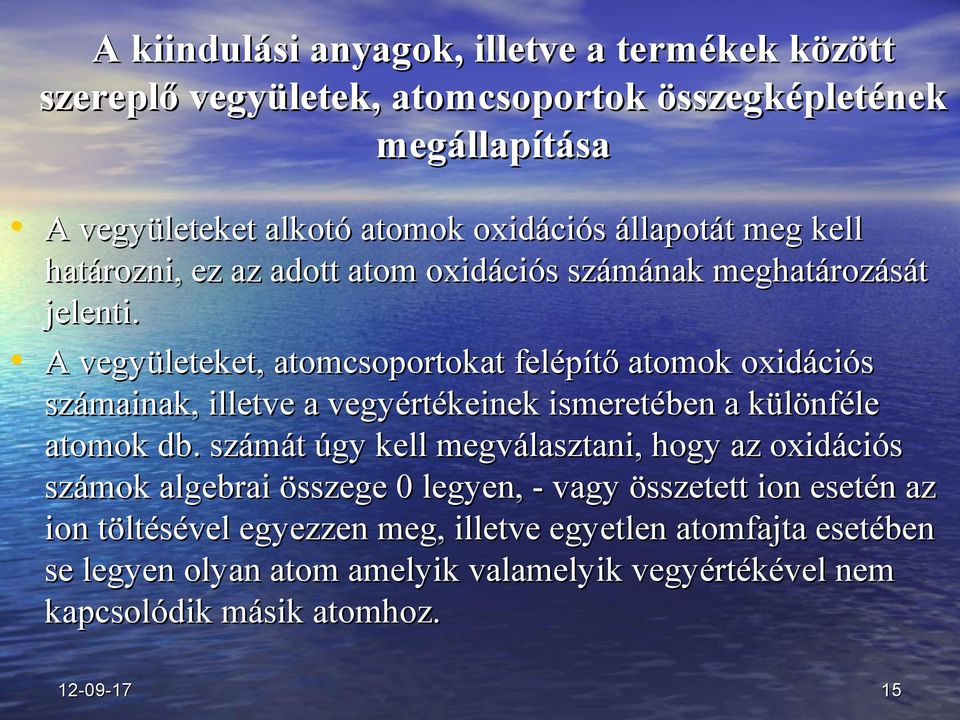 A kiindulási anyagok, illetve a termékek között szereplő vegyületek, atomcsoportok összegképletének megállapítása

• A vegyületeket alkotó atomok oxidációs állapotát meg kell határozni, ez az adott atom oxidációs számának meghatározását jelenti.

• A vegyületeket, atomcsoportokat felépítő atomok oxidációs számainak, illetve a vegyértékeinek ismeretében a különféle atomok db. számát úgy kell megválasztani, hogy az oxidációs számok algebrai összege 0 legyen, - vagy összetett ion esetén az ion töltésével egyezzen meg, illetve egyetlen atomfajta esetében se legyen olyan atom amelyik valamelyik vegyértékével nem kapcsolódik másik atomhoz.

12-09-17

15